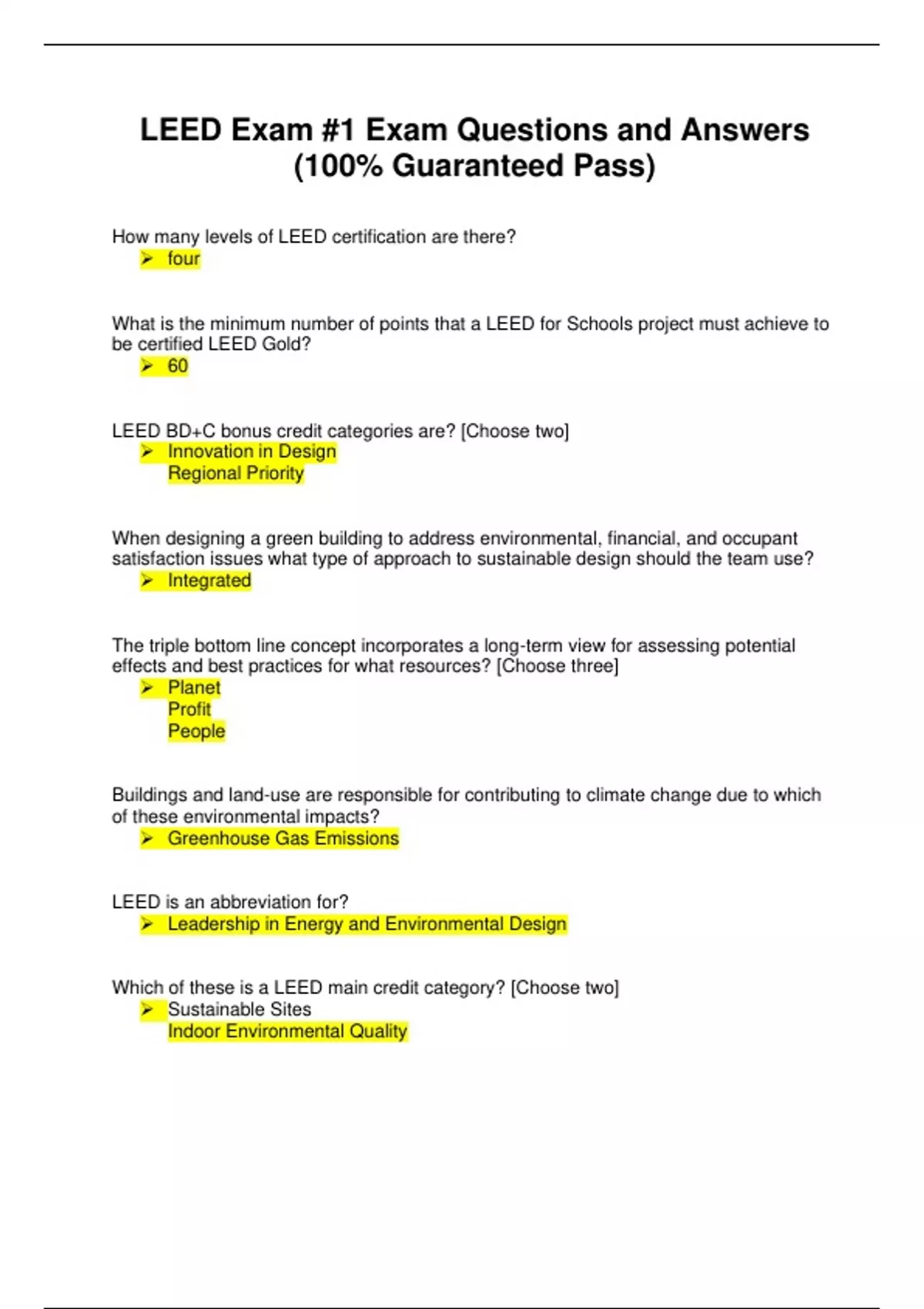 LEED Exam #1 Exam Questions and Answers (100% Guaranteed Pass)

How many levels of LEED certification are there?
➢ four

What is the minimum number of points that a LEED for Schools project must achieve to be certified LEED Gold?
➢ 60

LEED BD+C bonus credit categories are? [Choose two]
➢ Innovation in Design
Regional Priority

When designing a green building to address environmental, financial, and occupant satisfaction issues what type of approach to sustainable design should the team use?
➢ Integrated

The triple bottom line concept incorporates a long-term view for assessing potential effects and best practices for what resources? [Choose three]
➢ Planet
Profit
People

Buildings and land-use are responsible for contributing to climate change due to which of these environmental impacts?
➢ Greenhouse Gas Emissions

LEED is an abbreviation for?
➢ Leadership in Energy and Environmental Design

Which of these is a LEED main credit category? [Choose two]
➢ Sustainable Sites
Indoor Environmental Quality